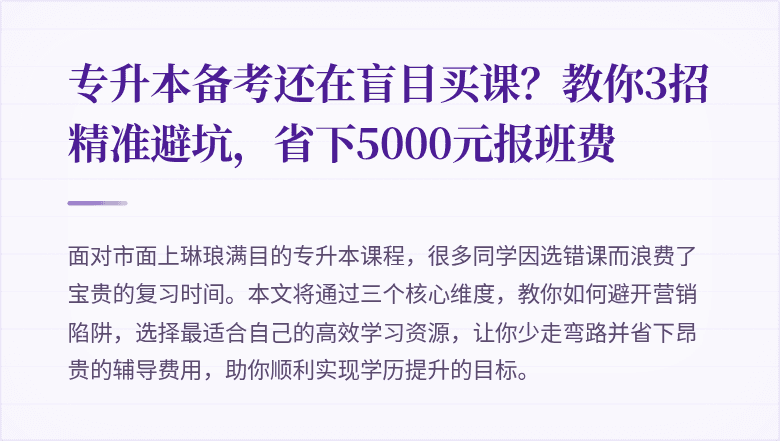 专升本备考还在盲目买课？教你3招精准避坑，省下5000元报班费

面对市面上琳琅满目的专升本课程，很多同学因选错课而浪费了宝贵的复习时间。本文将通过三个核心维度，教你如何避开营销陷阱，选择最适合自己的高效学习资源，让你少走弯路并省下昂贵的辅导费用，助你顺利实现学历提升的目标。